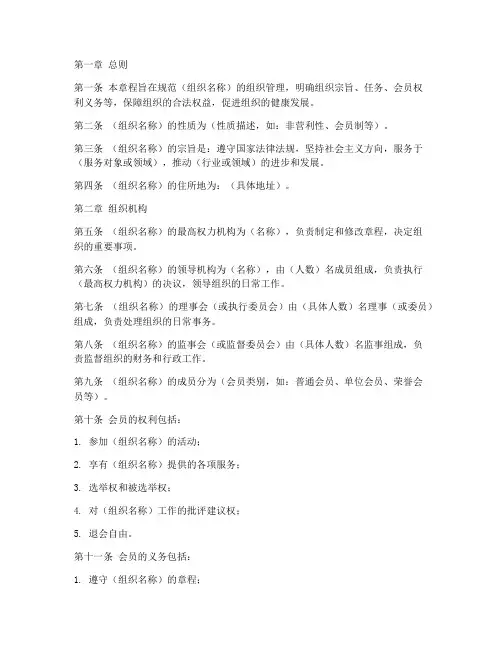 第一章 总则

第一条 本章程旨在规范（组织名称）的组织管理，明确组织宗旨、任务、会员权利义务等，保障组织的合法权益，促进组织的健康发展。

第二条 （组织名称）的性质为（性质描述，如：非营利性、会员制等）。

第三条 （组织名称）的宗旨是：遵守国家法律法规，坚持社会主义方向，服务于（服务对象或领域），推动（行业或领域）的进步和发展。

第四条 （组织名称）的住所地为：（具体地址）。

第二章 组织机构

第五条 （组织名称）的最高权力机构为（名称），负责制定和修改章程，决定组织的重要事项。

第六条 （组织名称）的领导机构为（名称），由（人数）名成员组成，负责执行（最高权力机构）的决议，领导组织的日常工作。

第七条 （组织名称）的理事会（或执行委员会）由（具体人数）名理事（或委员）组成，负责处理组织的日常事务。

第八条 （组织名称）的监事会（或监督委员会）由（具体人数）名监事组成，负责监督组织的财务和行政工作。

第九条 （组织名称）的成员分为（会员类别，如：普通会员、单位会员、荣誉会员等）。

第十条 会员的权利包括：

1. 参加（组织名称）的活动；

2. 享有（组织名称）提供的各项服务；

3. 选举权和被选举权；

4. 对（组织名称）工作的批评建议权；

5. 退会自由。

第十一条 会员的义务包括：

1. 遵守（组织名称）的章程；